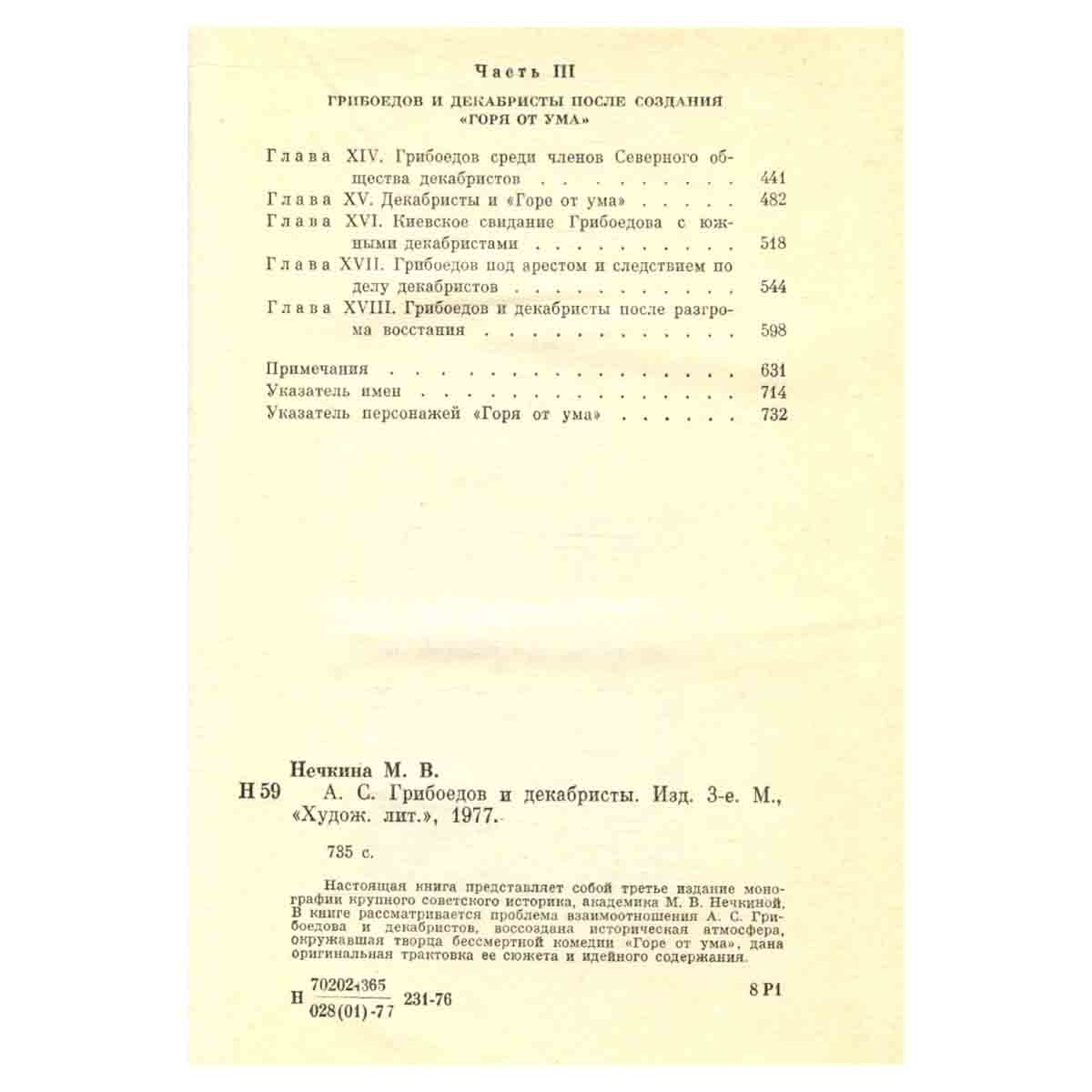 Часть III

ГРИБОЕДОВ И ДЕКАБРИСТЫ ПОСЛЕ СОЗДАНИЯ «ГОРЯ ОТ УМА»

Глава XIV. Грибоедов среди членов Северного общества декабристов 441
Глава XV. Декабристы и «Горе от ума» 482
Глава XVI. Киевское свидание Грибоедова с южными декабристами 518
Глава XVII. Грибоедов под арестом и следствием по делу декабристов 544
Глава XVIII. Грибоедов и декабристы после разгрома восстания 598

Примечания 631
Указатель имен 714
Указатель персонажей «Горя от ума» 732

Нечкина М. В.
Н 59 А. С. Грибоедов и декабристы. Изд. 3-е. М., «Худож. лит.», 1977.

735 с.

Настоящая книга представляет собой третье издание монографии крупного советского историка, академика М. В. Нечкиной. В книге рассматривается проблема взаимоотношения А. С. Грибоедова и декабристов, воссоздана историческая атмосфера, окружавшая творца бессмертной комедии «Горе от ума», дана оригинальная трактовка ее сюжета и идейного содержания.

Н $\frac{70202-365}{028(01)-77}$ 231-76 8 Р1